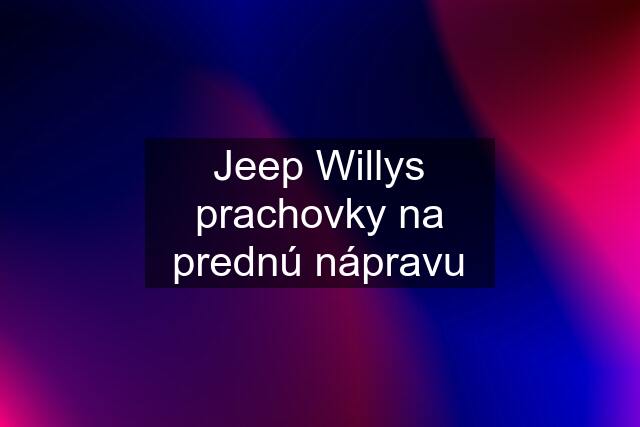 Jeep Willys prachovky na prednú nápravu